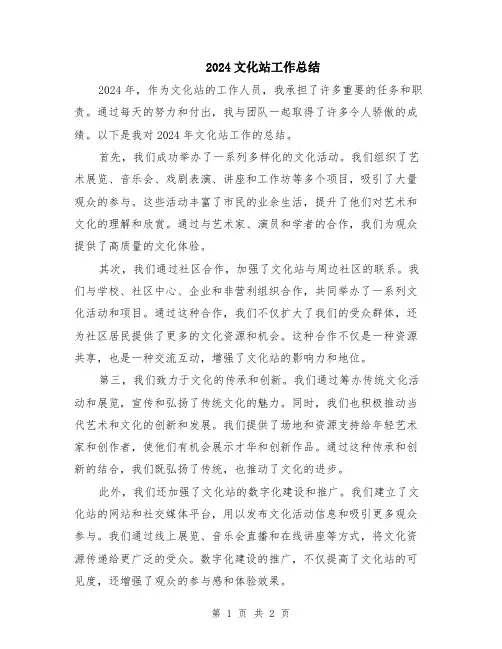 2024 文化站工作总结

2024 年，作为文化站的工作人员，我承担了许多重要的任务和职责。通过每天的努力和付出，我与团队一起取得了许多令人骄傲的成绩。以下是我对 2024 年文化站工作的总结。

首先，我们成功举办了一系列多样化的文化活动。我们组织了艺术展览、音乐会、戏剧表演、讲座和工作坊等多个项目，吸引了大量观众的参与。这些活动丰富了市民的业余生活，提升了他们对艺术和文化的理解和欣赏。通过与艺术家、演员和学者的合作，我们为观众提供了高质量的文化体验。

其次，我们通过社区合作，加强了文化站与周边社区的联系。我们与学校、社区中心、企业和非营利组织合作，共同举办了一系列文化活动和项目。通过这种合作，我们不仅扩大了我们的受众群体，还为社区居民提供了更多的文化资源和机会。这种合作不仅是一种资源共享，也是一种交流互动，增强了文化站的影响力和地位。

第三，我们致力于文化的传承和创新。我们通过筹办传统文化活动和展览，宣传和弘扬了传统文化的魅力。同时，我们也积极推动当代艺术和文化的创新和发展。我们提供了场地和资源支持给年轻艺术家和创作者，使他们有机会展示才华和创新作品。通过这种传承和创新的结合，我们既弘扬了传统，也推动了文化的进步。

此外，我们还加强了文化站的数字化建设和推广。我们建立了文化站的网站和社交媒体平台，用以发布文化活动信息和吸引更多观众参与。我们通过线上展览、音乐会直播和在线讲座等方式，将文化资源传递给更广泛的受众。数字化建设的推广，不仅提高了文化站的可见度，还增强了观众的参与感和体验效果。

第 1 页 共 2 页